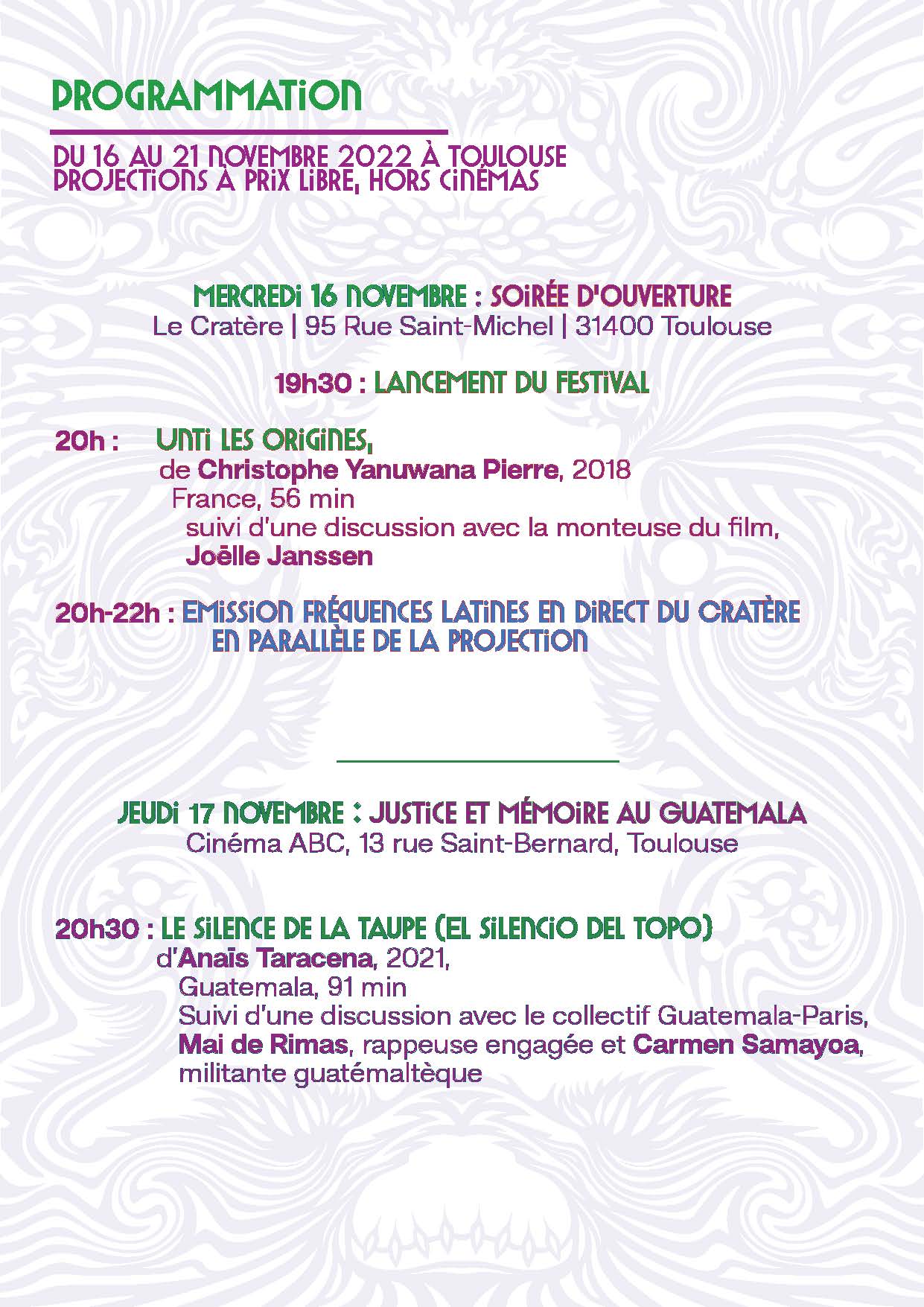 PROGRAMMATION

DU 16 AU 21 NOVEMBRE 2022 À TOULOUSE
PROJECTIONS À PRIX LIBRE, HORS CINÉMAS

MERCREDI 16 NOVEMBRE : SOIRÉE D'OUVERTURE
Le Cratère | 95 Rue Saint-Michel | 31400 Toulouse

19h30 : LANCEMENT DU FESTIVAL

20h : UNTI LES ORIGINES,
de Christophe Yanuwana Pierre, 2018
France, 56 min
suivi d'une discussion avec la monteuse du film,
Joëlle Janssen

20h-22h : EMISSION FRÉQUENCES LATINES EN DIRECT DU CRATÈRE
EN PARALLÈLE DE LA PROJECTION

JEUDI 17 NOVEMBRE : JUSTICE ET MÉMOIRE AU GUATEMALA
Cinéma ABC, 13 rue Saint-Bernard, Toulouse

20h30 : LE SILENCE DE LA TAUPE (EL SILENCIO DEL TOPO)
d'Anaïs Taracena, 2021,
Guatemala, 91 min
Suivi d'une discussion avec le collectif Guatemala-Paris,
Mai de Rimas, rappeuse engagée et Carmen Samayoa,
militante guatémaltèque